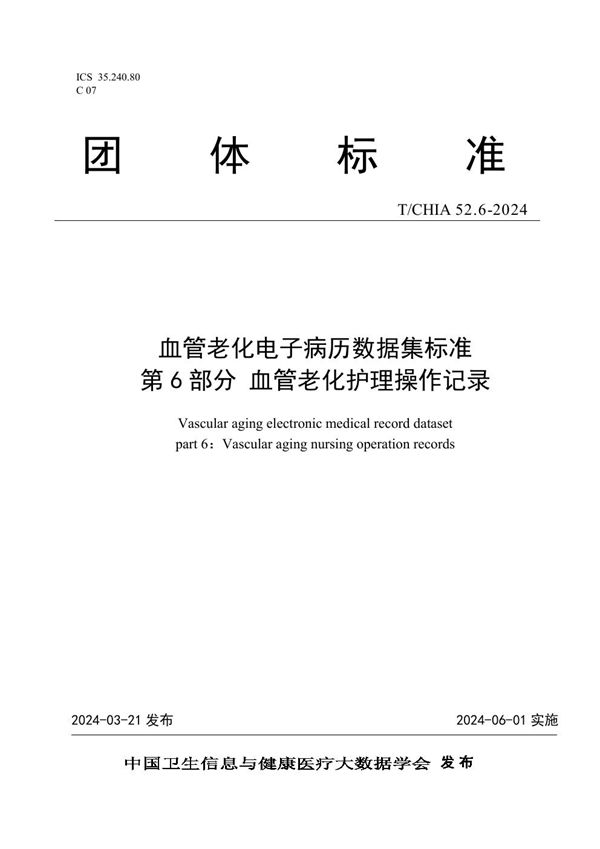 ICS 35.240.80
C 07

团 体 标 准

T/CHIA 52.6-2024

血管老化电子病历数据集标准
第 6 部分 血管老化护理操作记录

Vascular aging electronic medical record dataset
part 6：Vascular aging nursing operation records

2024-03-21 发布

2024-06-01 实施

中国卫生信息与健康医疗大数据学会 发布